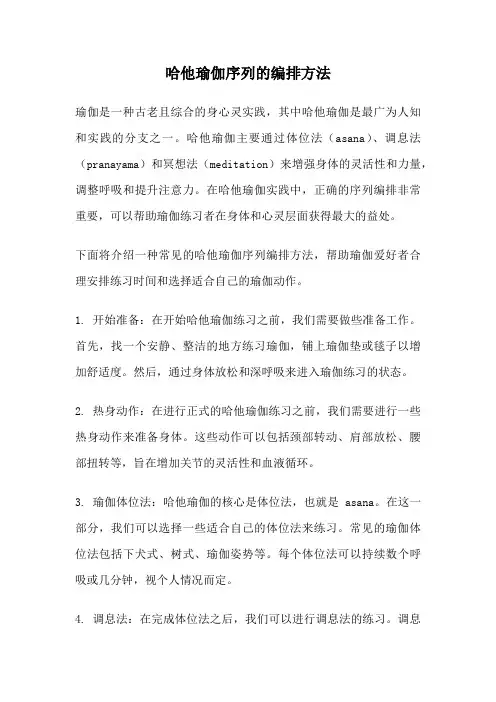 哈他瑜伽序列的编排方法

瑜伽是一种古老且综合的身心灵实践，其中哈他瑜伽是最广为人知和实践的分支之一。哈他瑜伽主要通过体位法（asana）、调息法（pranayama）和冥想法（meditation）来增强身体的灵活性和力量，调整呼吸和提升注意力。在哈他瑜伽实践中，正确的序列编排非常重要，可以帮助瑜伽练习者在身体和心灵层面获得最大的益处。

下面将介绍一种常见的哈他瑜伽序列编排方法，帮助瑜伽爱好者合理安排练习时间和选择适合自己的瑜伽动作。

1. 开始准备：在开始哈他瑜伽练习之前，我们需要做些准备工作。首先，找一个安静、整洁的地方练习瑜伽，铺上瑜伽垫或毯子以增加舒适度。然后，通过身体放松和深呼吸来进入瑜伽练习的状态。

2. 热身动作：在进行正式的哈他瑜伽练习之前，我们需要进行一些热身动作来准备身体。这些动作可以包括颈部转动、肩部放松、腰部扭转等，旨在增加关节的灵活性和血液循环。

3. 瑜伽体位法：哈他瑜伽的核心是体位法，也就是 asana。在这一部分，我们可以选择一些适合自己的体位法来练习。常见的瑜伽体位法包括下犬式、树式、瑜伽姿势等。每个体位法可以持续数个呼吸或几分钟，视个人情况而定。

4. 调息法：在完成体位法之后，我们可以进行调息法的练习。调息